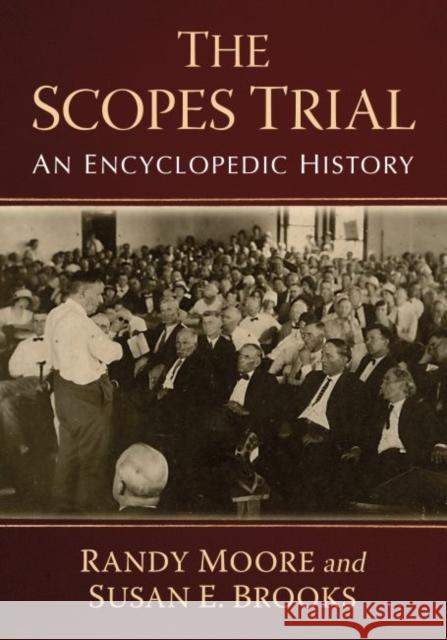 THE SCOPES TRIAL

AN ENCYCLOPEDIC HISTORY

RANDY MOORE and SUSAN E. BROOKS